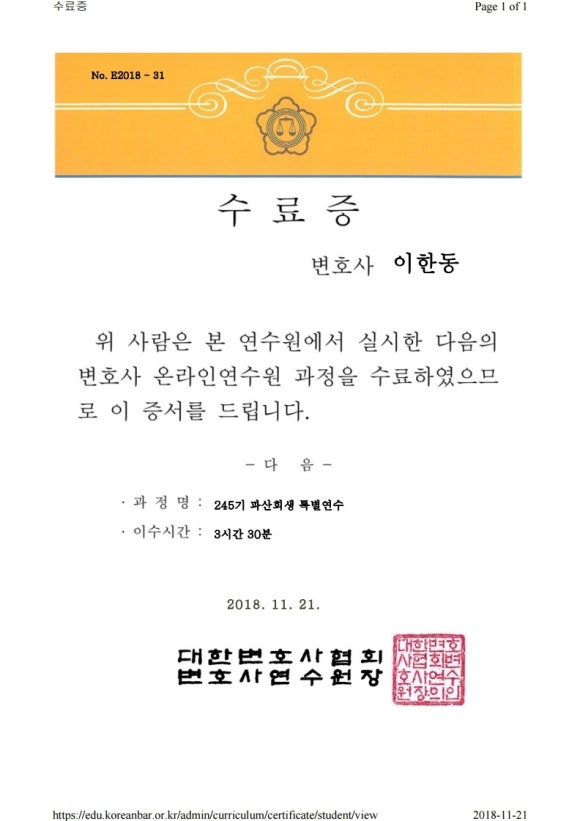 수료증

Page 1 of 1

No. E2018 - 31

수 료 증

변호사 이한동

위 사람은 본 연수원에서 실시한 다음의 변호사 온라인연수원 과정을 수료하였으므로 이 증서를 드립니다.

- 다 음 -

· 과 정 명 : 245기 파산회생 특별연수

· 이수시간 : 3시간 30분

2018. 11. 21.

대한변호사협회
변호사연수원장

대한변호사협회변호사연수원장의인

https://edu.koreanbar.or.kr/admin/curriculum/certificate/student/view

2018-11-21